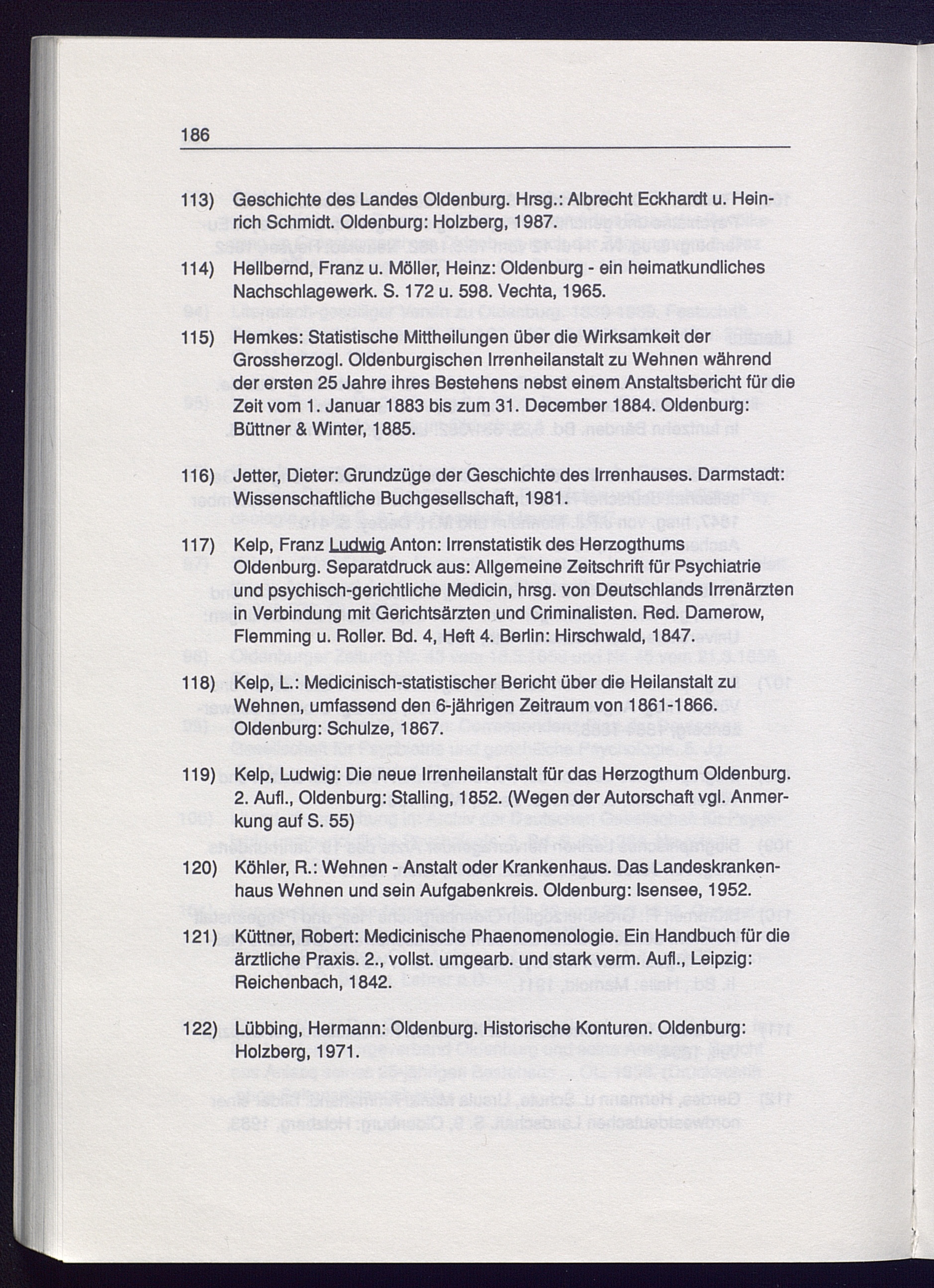 186

113) Geschichte des Landes Oldenburg. Hrsg.: Albrecht Eckhardt u. Heinrich Schmidt. Oldenburg: Holzberg, 1987.

114) Hellbernd, Franz u. Möller, Heinz: Oldenburg - ein heimatkundliches Nachschlagewerk. S. 172 u. 598. Vechta, 1965.

115) Hemkes: Statistische Mittheilungen über die Wirksamkeit der Grossherzogl. Oldenburgischen Irrenheilanstalt zu Wehnen während der ersten 25 Jahre ihres Bestehens nebst einem Anstaltsbericht für die Zeit vom 1. Januar 1883 bis zum 31. December 1884. Oldenburg: Büttner & Winter, 1885.

116) Jetter, Dieter: Grundzüge der Geschichte des Irrenhauses. Darmstadt: Wissenschaftliche Buchgesellschaft, 1981.

117) Kelp, Franz Ludwig Anton: Irrenstatistik des Herzogthums Oldenburg. Separatdruck aus: Allgemeine Zeitschrift für Psychiatrie und psychisch-gerichtliche Medicin, hrsg. von Deutschlands Irrenärzten in Verbindung mit Gerichtsärzten und Criminalisten. Red. Damerow, Flemming u. Roller. Bd. 4, Heft 4. Berlin: Hirschwald, 1847.

118) Kelp, L.: Medicinisch-statistischer Bericht über die Heilanstalt zu Wehnen, umfassend den 6-jährigen Zeitraum von 1861-1866. Oldenburg: Schulze, 1867.

119) Kelp, Ludwig: Die neue Irrenheilanstalt für das Herzogthum Oldenburg. 2. Aufl., Oldenburg: Stalling, 1852. (Wegen der Autorschaft vgl. Anmerkung auf S. 55)

120) Köhler, R.: Wehnen - Anstalt oder Krankenhaus. Das Landeskrankenhaus Wehnen und sein Aufgabenkreis. Oldenburg: Isensee, 1952.

121) Küttner, Robert: Medicinische Phaenomenologie. Ein Handbuch für die ärztliche Praxis. 2., vollst. umgearb. und stark verm. Aufl., Leipzig: Reichenbach, 1842.

122) Lübbing, Hermann: Oldenburg. Historische Konturen. Oldenburg: Holzberg, 1971.